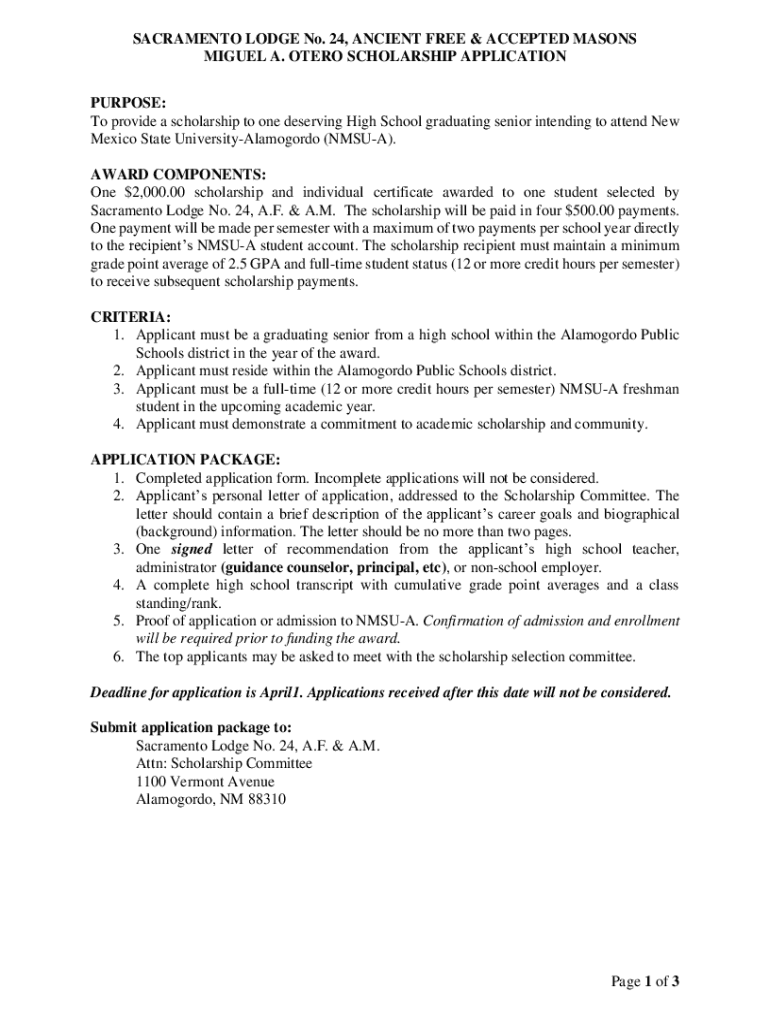 SACRAMENTO LODGE No. 24, ANCIENT FREE & ACCEPTED MASONS
MIGUEL A. OTERO SCHOLARSHIP APPLICATION

PURPOSE:
To provide a scholarship to one deserving High School graduating senior intending to attend New Mexico State University-Alamogordo (NMSU-A).

AWARD COMPONENTS:
One $2,000.00 scholarship and individual certificate awarded to one student selected by Sacramento Lodge No. 24, A.F. & A.M. The scholarship will be paid in four $500.00 payments. One payment will be made per semester with a maximum of two payments per school year directly to the recipient's NMSU-A student account. The scholarship recipient must maintain a minimum grade point average of 2.5 GPA and full-time student status (12 or more credit hours per semester) to receive subsequent scholarship payments.

CRITERIA:
1. Applicant must be a graduating senior from a high school within the Alamogordo Public Schools district in the year of the award.
2. Applicant must reside within the Alamogordo Public Schools district.
3. Applicant must be a full-time (12 or more credit hours per semester) NMSU-A freshman student in the upcoming academic year.
4. Applicant must demonstrate a commitment to academic scholarship and community.

APPLICATION PACKAGE:
1. Completed application form. Incomplete applications will not be considered.
2. Applicant's personal letter of application, addressed to the Scholarship Committee. The letter should contain a brief description of the applicant's career goals and biographical (background) information. The letter should be no more than two pages.
3. One signed letter of recommendation from the applicant's high school teacher, administrator (guidance counselor, principal, etc), or non-school employer.
4. A complete high school transcript with cumulative grade point averages and a class standing/rank.
5. Proof of application or admission to NMSU-A. Confirmation of admission and enrollment will be required prior to funding the award.
6. The top applicants may be asked to meet with the scholarship selection committee.

Deadline for application is April1. Applications received after this date will not be considered.

Submit application package to:
Sacramento Lodge No. 24, A.F. & A.M.
Attn: Scholarship Committee
1100 Vermont Avenue
Alamogordo, NM 88310

Page 1 of 3